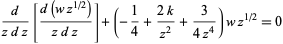 $\frac{d}{z\,d\,z}\left[\frac{d\left(w\,z^{1/2}\right)}{z\,d\,z}\right]+\left(-\frac{1}{4}+\frac{2\,k}{z^2}+\frac{3}{4\,z^4}\right)w\,z^{1/2}=0$